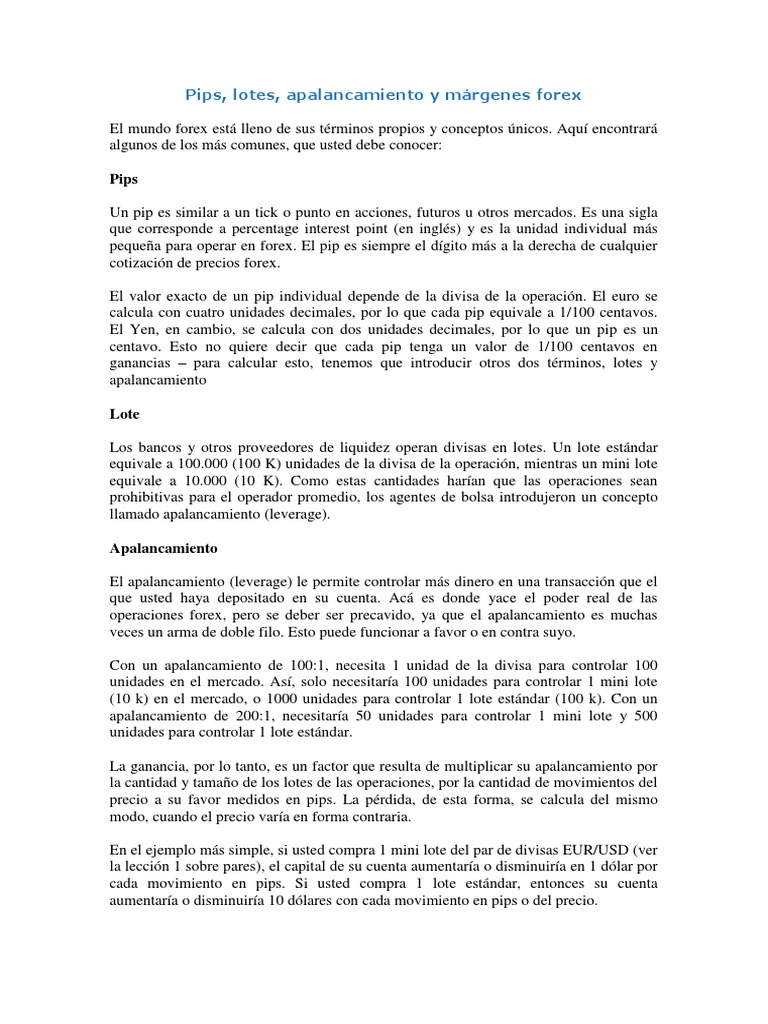 Pips, lotes, apalancamiento y márgenes forex

El mundo forex está lleno de sus términos propios y conceptos únicos. Aquí encontrará algunos de los más comunes, que usted debe conocer:

Pips

Un pip es similar a un tick o punto en acciones, futuros u otros mercados. Es una sigla que corresponde a percentage interest point (en inglés) y es la unidad individual más pequeña para operar en forex. El pip es siempre el dígito más a la derecha de cualquier cotización de precios forex.

El valor exacto de un pip individual depende de la divisa de la operación. El euro se calcula con cuatro unidades decimales, por lo que cada pip equivale a 1/100 centavos. El Yen, en cambio, se calcula con dos unidades decimales, por lo que un pip es un centavo. Esto no quiere decir que cada pip tenga un valor de 1/100 centavos en ganancias – para calcular esto, tenemos que introducir otros dos términos, lotes y apalancamiento

Lote

Los bancos y otros proveedores de liquidez operan divisas en lotes. Un lote estándar equivale a 100.000 (100 K) unidades de la divisa de la operación, mientras un mini lote equivale a 10.000 (10 K). Como estas cantidades harían que las operaciones sean prohibitivas para el operador promedio, los agentes de bolsa introdujeron un concepto llamado apalancamiento (leverage).

Apalancamiento

El apalancamiento (leverage) le permite controlar más dinero en una transacción que el que usted haya depositado en su cuenta. Acá es donde yace el poder real de las operaciones forex, pero se deber ser precavido, ya que el apalancamiento es muchas veces un arma de doble filo. Esto puede funcionar a favor o en contra suyo.

Con un apalancamiento de 100:1, necesita 1 unidad de la divisa para controlar 100 unidades en el mercado. Así, solo necesitaría 100 unidades para controlar 1 mini lote (10 k) en el mercado, o 1000 unidades para controlar 1 lote estándar (100 k). Con un apalancamiento de 200:1, necesitaría 50 unidades para controlar 1 mini lote y 500 unidades para controlar 1 lote estándar.

La ganancia, por lo tanto, es un factor que resulta de multiplicar su apalancamiento por la cantidad y tamaño de los lotes de las operaciones, por la cantidad de movimientos del precio a su favor medidos en pips. La pérdida, de esta forma, se calcula del mismo modo, cuando el precio varía en forma contraria.

En el ejemplo más simple, si usted compra 1 mini lote del par de divisas EUR/USD (ver la lección 1 sobre pares), el capital de su cuenta aumentaría o disminuiría en 1 dólar por cada movimiento en pips. Si usted compra 1 lote estándar, entonces su cuenta aumentaría o disminuiría 10 dólares con cada movimiento en pips o del precio.